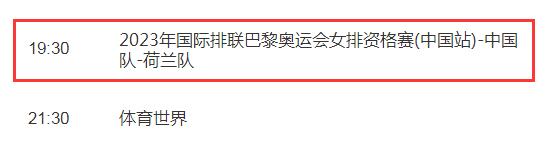 19:30 2023年国际排联巴黎奥运会女排资格赛(中国站)-中国队-荷兰队

21:30 体育世界